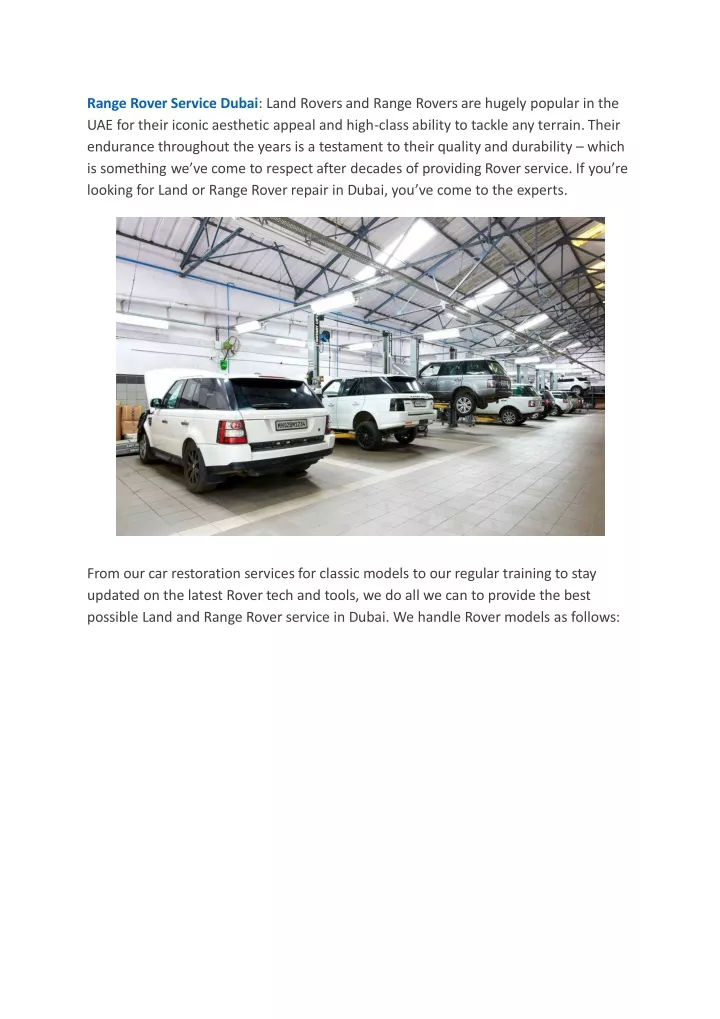 Range Rover Service Dubai: Land Rovers and Range Rovers are hugely popular in the UAE for their iconic aesthetic appeal and high-class ability to tackle any terrain. Their endurance throughout the years is a testament to their quality and durability – which is something we've come to respect after decades of providing Rover service. If you're looking for Land or Range Rover repair in Dubai, you've come to the experts.

From our car restoration services for classic models to our regular training to stay updated on the latest Rover tech and tools, we do all we can to provide the best possible Land and Range Rover service in Dubai. We handle Rover models as follows: